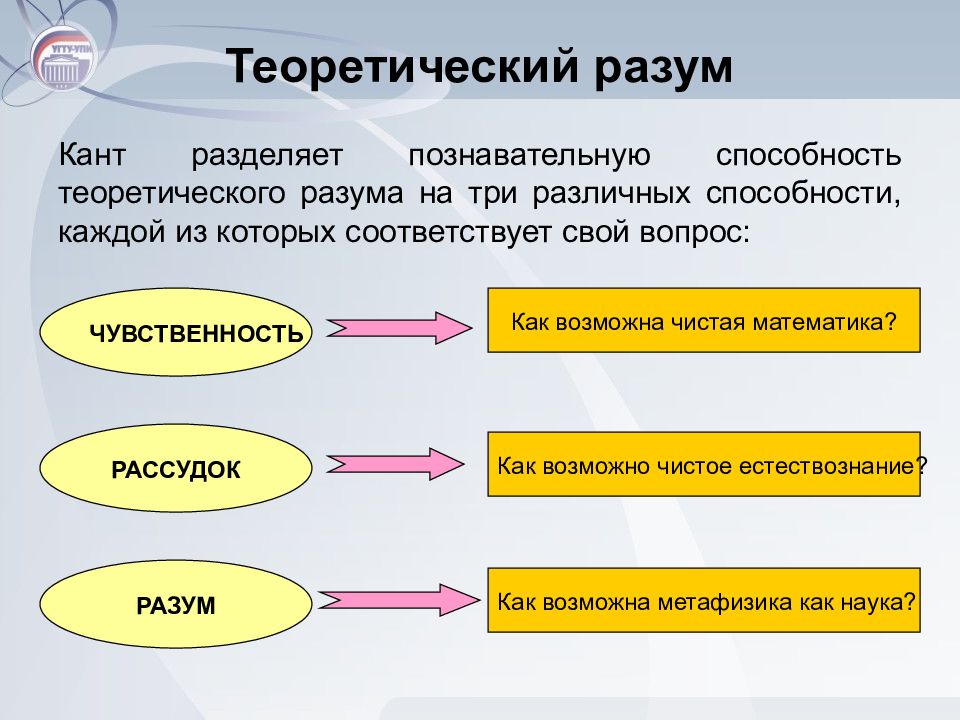 УГТУ-УПИ

Теоретический разум

Кант разделяет познавательную способность теоретического разума на три различных способности, каждой из которых соответствует свой вопрос:

ЧУВСТВЕННОСТЬ

Как возможна чистая математика?

РАССУДОК

Как возможно чистое естествознание?

РАЗУМ

Как возможна метафизика как наука?